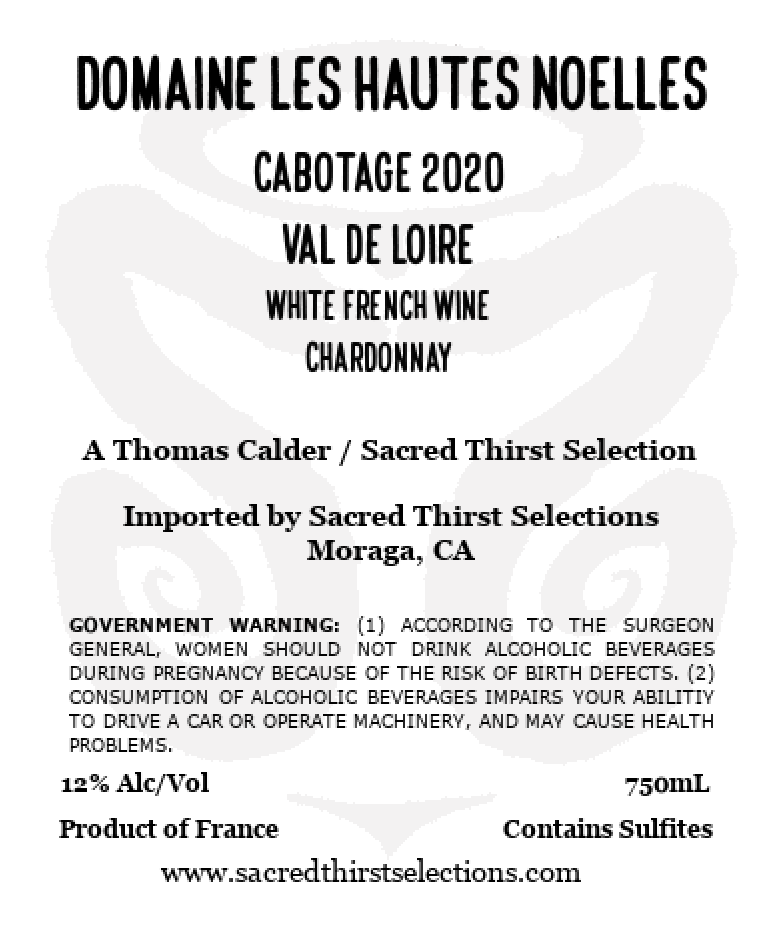 DOMAINE LES HAUTES NOELLES

CABOTAGE 2020

VAL DE LOIRE

WHITE FRENCH WINE

CHARDONNAY

A Thomas Calder / Sacred Thirst Selection

Imported by Sacred Thirst Selections
Moraga, CA

GOVERNMENT WARNING: (1) ACCORDING TO THE SURGEON GENERAL, WOMEN SHOULD NOT DRINK ALCOHOLIC BEVERAGES DURING PREGNANCY BECAUSE OF THE RISK OF BIRTH DEFECTS. (2) CONSUMPTION OF ALCOHOLIC BEVERAGES IMPAIRS YOUR ABILITIY TO DRIVE A CAR OR OPERATE MACHINERY, AND MAY CAUSE HEALTH PROBLEMS.

12% Alc/Vol

750mL

Product of France

Contains Sulfites

www.sacredthirstselections.com